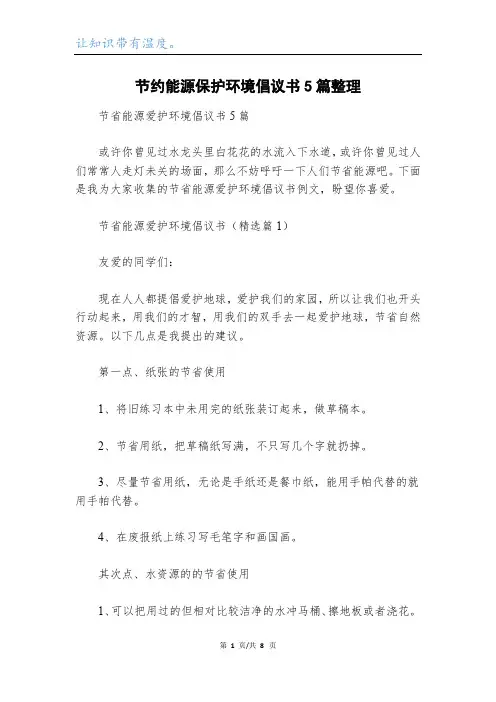 让知识带有温度。

节约能源保护环境倡议书5篇整理

节省能源爱护环境倡议书5篇

或许你曾见过水龙头里白花花的水流入下水道，或许你曾见过人们常常人走灯未关的场面，那么不妨呼吁一下人们节省能源吧。下面是我为大家收集的节省能源爱护环境倡议书例文，盼望你喜爱。

节省能源爱护环境倡议书（精选篇1）

友爱的同学们：

现在人人都提倡爱护地球，爱护我们的家园，所以让我们也开头行动起来，用我们的才智，用我们的双手去一起爱护地球，节省自然资源。以下几点是我提出的建议。

第一点、纸张的节省使用

1、将旧练习本中未用完的纸张装订起来，做草稿本。

2、节省用纸，把草稿纸写满，不只写几个字就扔掉。

3、尽量节省用纸，无论是手纸还是餐巾纸，能用手帕代替的就用手帕代替。

4、在废报纸上练习写毛笔字和画国画。

其次点、水资源的的节省使用

1、可以把用过的但相对比较洁净的水冲马桶、擦地板或者浇花。

第 1 页/共 8 页